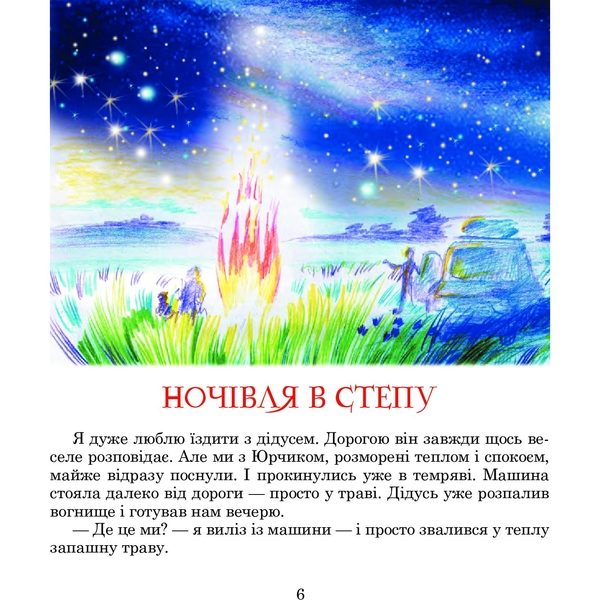 НОЧІВЛЯ В СТЕПУ

Я дуже люблю їздити з дідусем. Дорогою він завжди щось веселе розповідає. Але ми з Юрчиком, розморені теплом і спокоєм, майже відразу поснули. І прокинулись уже в темряві. Машина стояла далеко від дороги — просто у траві. Дідусь уже розпалив вогнище і готував нам вечерю.

— Де це ми? — я виліз із машини — і просто звалився у теплу запашну траву.

6